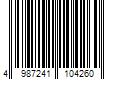 4 987241 104260